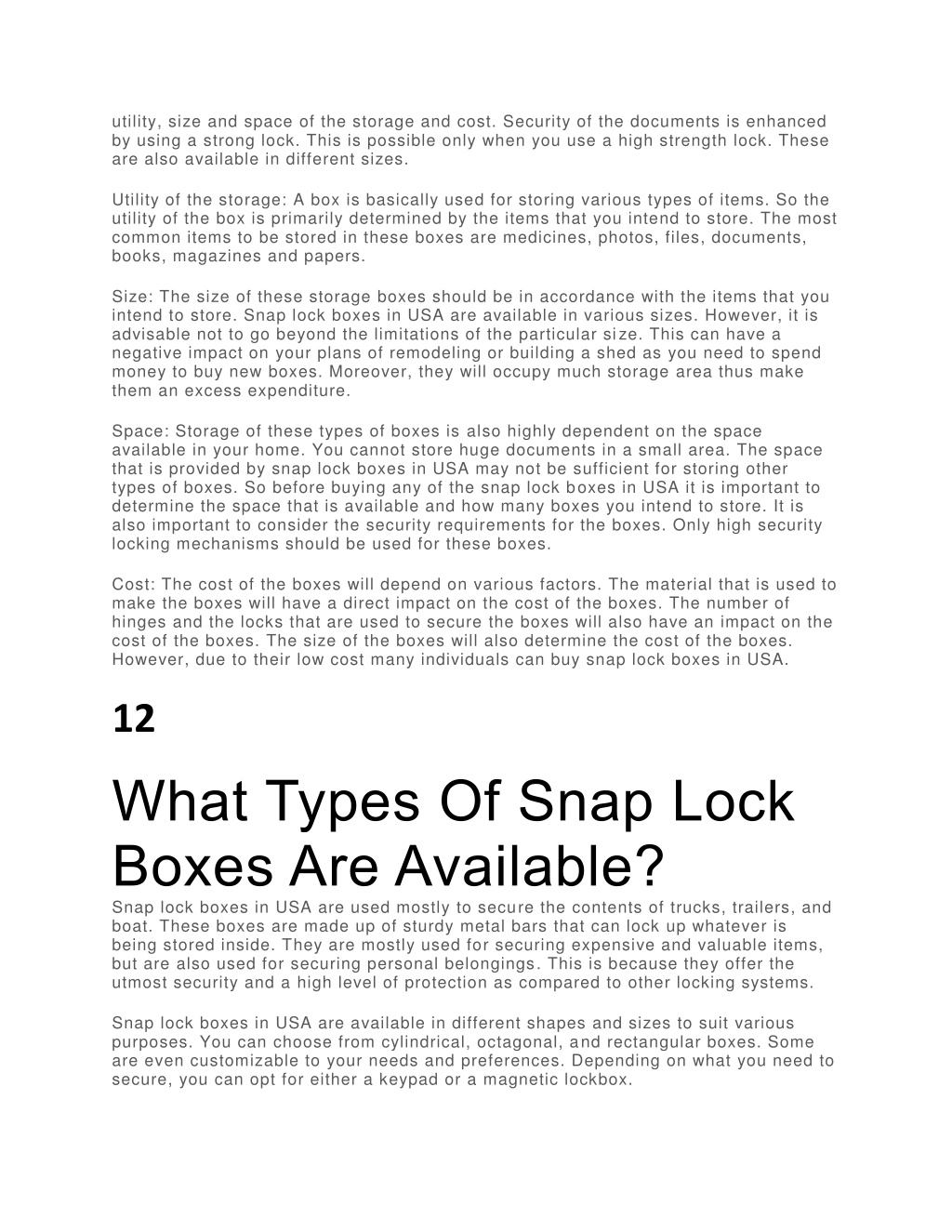 utility, size and space of the storage and cost. Security of the documents is enhanced by using a strong lock. This is possible only when you use a high strength lock. These are also available in different sizes.

Utility of the storage: A box is basically used for storing various types of items. So the utility of the box is primarily determined by the items that you intend to store. The most common items to be stored in these boxes are medicines, photos, files, documents, books, magazines and papers.

Size: The size of these storage boxes should be in accordance with the items that you intend to store. Snap lock boxes in USA are available in various sizes. However, it is advisable not to go beyond the limitations of the particular size. This can have a negative impact on your plans of remodeling or building a shed as you need to spend money to buy new boxes. Moreover, they will occupy much storage area thus make them an excess expenditure.

Space: Storage of these types of boxes is also highly dependent on the space available in your home. You cannot store huge documents in a small area. The space that is provided by snap lock boxes in USA may not be sufficient for storing other types of boxes. So before buying any of the snap lock boxes in USA it is important to determine the space that is available and how many boxes you intend to store. It is also important to consider the security requirements for the boxes. Only high security locking mechanisms should be used for these boxes.

Cost: The cost of the boxes will depend on various factors. The material that is used to make the boxes will have a direct impact on the cost of the boxes. The number of hinges and the locks that are used to secure the boxes will also have an impact on the cost of the boxes. The size of the boxes will also determine the cost of the boxes. However, due to their low cost many individuals can buy snap lock boxes in USA.

12

What Types Of Snap Lock Boxes Are Available?

Snap lock boxes in USA are used mostly to secure the contents of trucks, trailers, and boat. These boxes are made up of sturdy metal bars that can lock up whatever is being stored inside. They are mostly used for securing expensive and valuable items, but are also used for securing personal belongings. This is because they offer the utmost security and a high level of protection as compared to other locking systems.

Snap lock boxes in USA are available in different shapes and sizes to suit various purposes. You can choose from cylindrical, octagonal, and rectangular boxes. Some are even customizable to your needs and preferences. Depending on what you need to secure, you can opt for either a keypad or a magnetic lockbox.